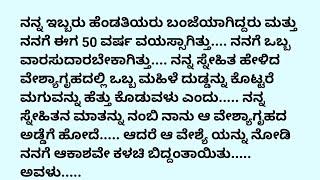 ನನ್ನ ಇಬ್ಬರು ಹೆಂಡತಿಯರು ಬಂಜೆಯಾಗಿದ್ದರು ಮತ್ತು ನನಗೆ ಈಗ 50 ವರ್ಷ ವಯಸ್ಸಾಗಿತ್ತು.... ನನಗೆ ಒಬ್ಬ ವಾರಸುದಾರಬೇಕಾಗಿತ್ತು.... ನನ್ನ ಸ್ನೇಹಿತ ಹೇಳಿದ ವೇಶ್ಯಾಗೃಹದಲ್ಲಿ ಒಬ್ಬ ಮಹಿಳೆ ದುಡ್ಡನ್ನು ಕೊಟ್ಟರೆ ಮಗುವನ್ನು ಹೆತ್ತು ಕೊಡುವಳು ಎಂದು..... ನನ್ನ ಸ್ನೇಹಿತನ ಮಾತನ್ನು ನಂಬಿ ನಾನು ಆ ವೇಶ್ಯಾಗೃಹದ ಅಡ್ಡೆಗೆ ಹೋದೆ..... ಆದರೆ ಆ ವೇಶ್ಯೆ ಯನ್ನು ನೋಡಿ ನನಗೆ ಆಕಾಶವೇ ಕಳಚಿ ಬಿದ್ದಂತಾಯಿತು..... ಅವಳು.....